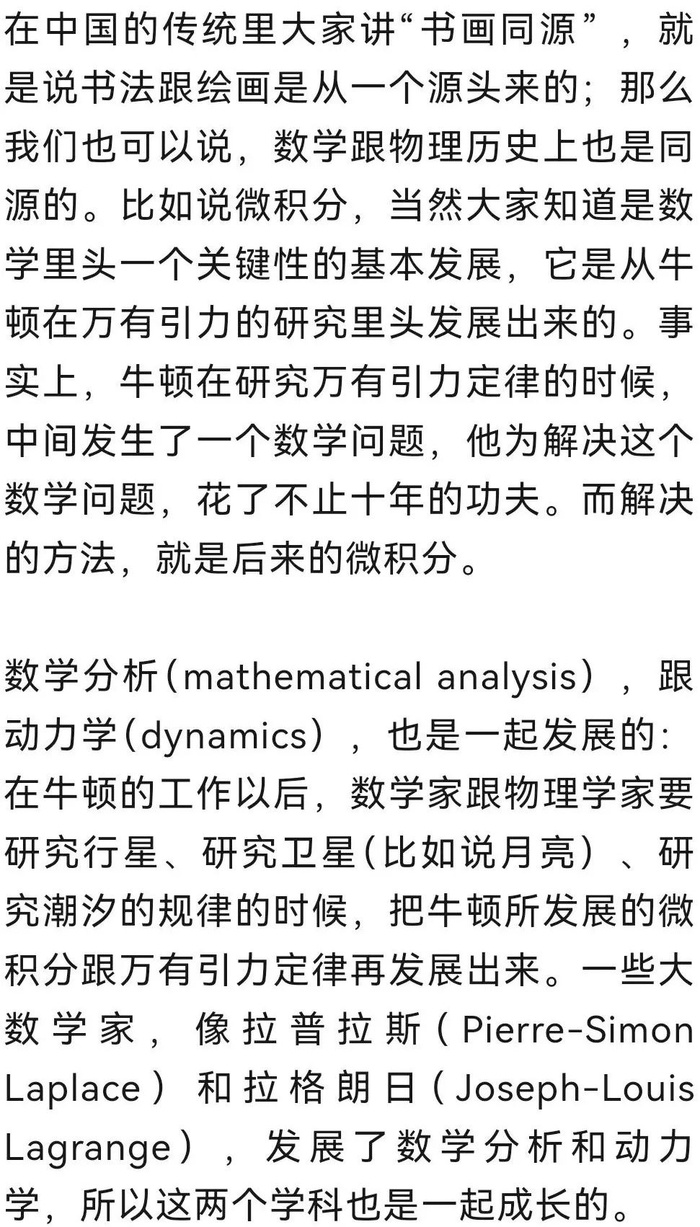 在中国的传统里大家讲“书画同源”，就是说书法跟绘画是从一个源头来的；那么我们也可以说，数学跟物理历史上也是同源的。比如说微积分，当然大家知道是数学里头一个关键性的基本发展，它是从牛顿在万有引力的研究里头发展出来的。事实上，牛顿在研究万有引力定律的时候，中间发生了一个数学问题，他为解决这个数学问题，花了不止十年的功夫。而解决的方法，就是后来的微积分。

数学分析（mathematical analysis），跟动力学（dynamics），也是一起发展的：在牛顿的工作以后，数学家跟物理学家要研究行星、研究卫星（比如说月亮）、研究潮汐的规律的时候，把牛顿所发展的微积分跟万有引力定律再发展出来。一些大数学家，像拉普拉斯（Pierre-Simon Laplace）和拉格朗日（Joseph-Louis Lagrange），发展了数学分析和动力学，所以这两个学科也是一起成长的。